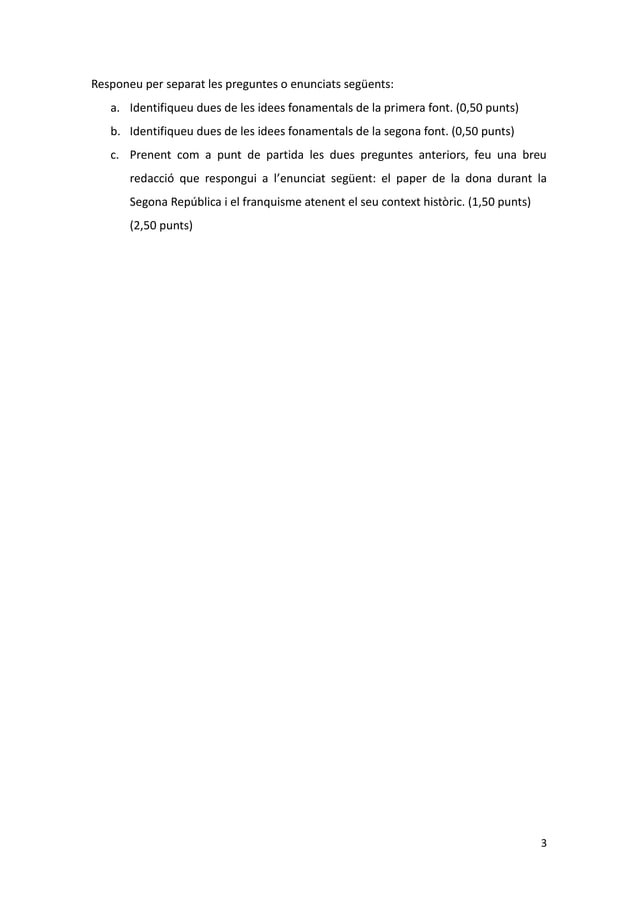 Responeu per separat les preguntes o enunciats següents:

a. Identifiqueu dues de les idees fonamentals de la primera font. (0,50 punts)

b. Identifiqueu dues de les idees fonamentals de la segona font. (0,50 punts)

c. Prenent com a punt de partida les dues preguntes anteriors, feu una breu redacció que respongui a l'enunciat següent: el paper de la dona durant la Segona República i el franquisme atenent el seu context històric. (1,50 punts)

(2,50 punts)

3